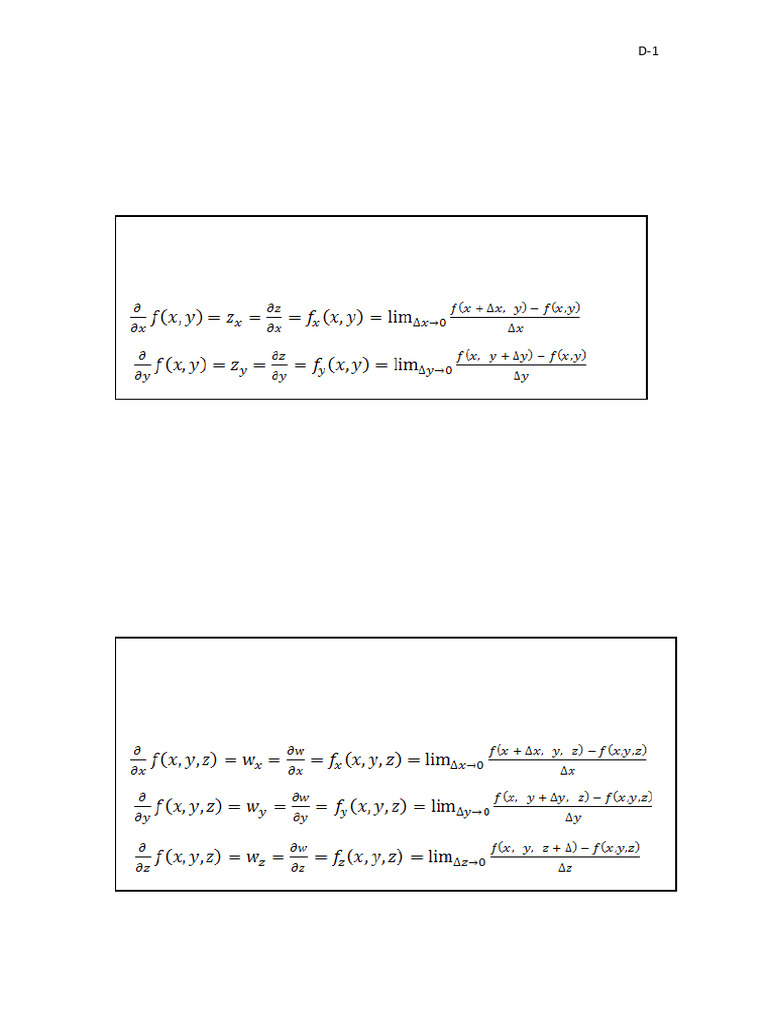 D-1

$\frac{\partial}{\partial x} f(x,y) = z_x = \frac{\partial z}{\partial x} = f_x(x,y) = \lim_{\Delta x \to 0} \frac{f(x + \Delta x,\ y) - f(x,y)}{\Delta x}$

$\frac{\partial}{\partial y} f(x,y) = z_y = \frac{\partial z}{\partial y} = f_y(x,y) = \lim_{\Delta y \to 0} \frac{f(x,\ y + \Delta y) - f(x,y)}{\Delta y}$

$\frac{\partial}{\partial x} f(x,y,z) = w_x = \frac{\partial w}{\partial x} = f_x(x,y,z) = \lim_{\Delta x \to 0} \frac{f(x + \Delta x,\ y,\ z) - f(x,y,z)}{\Delta x}$

$\frac{\partial}{\partial y} f(x,y,z) = w_y = \frac{\partial w}{\partial y} = f_y(x,y,z) = \lim_{\Delta y \to 0} \frac{f(x,\ y + \Delta y,\ z) - f(x,y,z)}{\Delta y}$

$\frac{\partial}{\partial z} f(x,y,z) = w_z = \frac{\partial w}{\partial z} = f_z(x,y,z) = \lim_{\Delta z \to 0} \frac{f(x,\ y,\ z + \Delta) - f(x,y,z)}{\Delta z}$